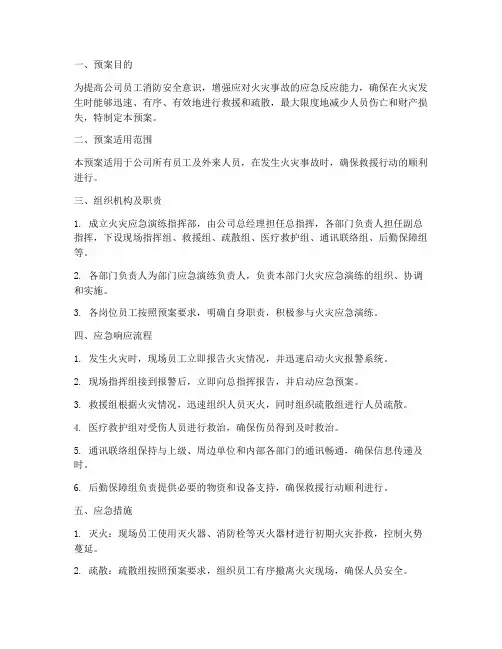 一、预案目的

为提高公司员工消防安全意识，增强应对火灾事故的应急反应能力，确保在火灾发生时能够迅速、有序、有效地进行救援和疏散，最大限度地减少人员伤亡和财产损失，特制定本预案。

二、预案适用范围

本预案适用于公司所有员工及外来人员，在发生火灾事故时，确保救援行动的顺利进行。

三、组织机构及职责

1. 成立火灾应急演练指挥部，由公司总经理担任总指挥，各部门负责人担任副总指挥，下设现场指挥组、救援组、疏散组、医疗救护组、通讯联络组、后勤保障组等。

2. 各部门负责人为部门应急演练负责人，负责本部门火灾应急演练的组织、协调和实施。

3. 各岗位员工按照预案要求，明确自身职责，积极参与火灾应急演练。

四、应急响应流程

1. 发生火灾时，现场员工立即报告火灾情况，并迅速启动火灾报警系统。

2. 现场指挥组接到报警后，立即向总指挥报告，并启动应急预案。

3. 救援组根据火灾情况，迅速组织人员灭火，同时组织疏散组进行人员疏散。

4. 医疗救护组对受伤人员进行救治，确保伤员得到及时救治。

5. 通讯联络组保持与上级、周边单位和内部各部门的通讯畅通，确保信息传递及时。

6. 后勤保障组负责提供必要的物资和设备支持，确保救援行动顺利进行。

五、应急措施

1. 灭火：现场员工使用灭火器、消防栓等灭火器材进行初期火灾扑救，控制火势蔓延。

2. 疏散：疏散组按照预案要求，组织员工有序撤离火灾现场，确保人员安全。